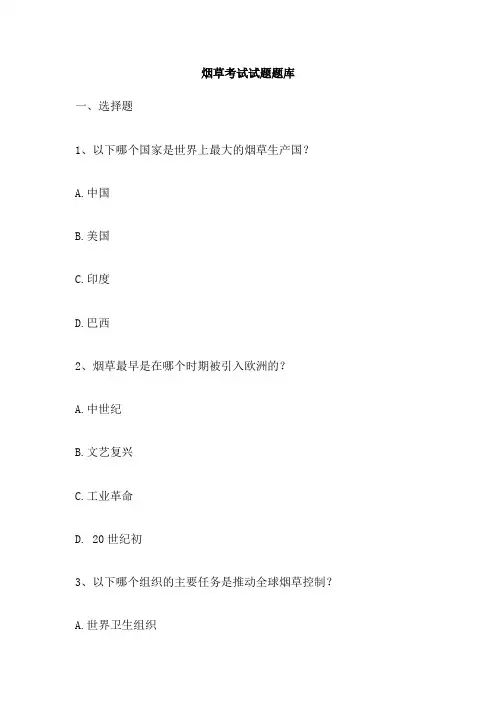 烟草考试试题题库

一、选择题

1、以下哪个国家是世界上最大的烟草生产国?

A. 中国

B. 美国

C. 印度

D. 巴西

2、烟草最早是在哪个时期被引入欧洲的?

A. 中世纪

B. 文艺复兴

C. 工业革命

D. 20 世纪初

3、以下哪个组织的主要任务是推动全球烟草控制?

A. 世界卫生组织